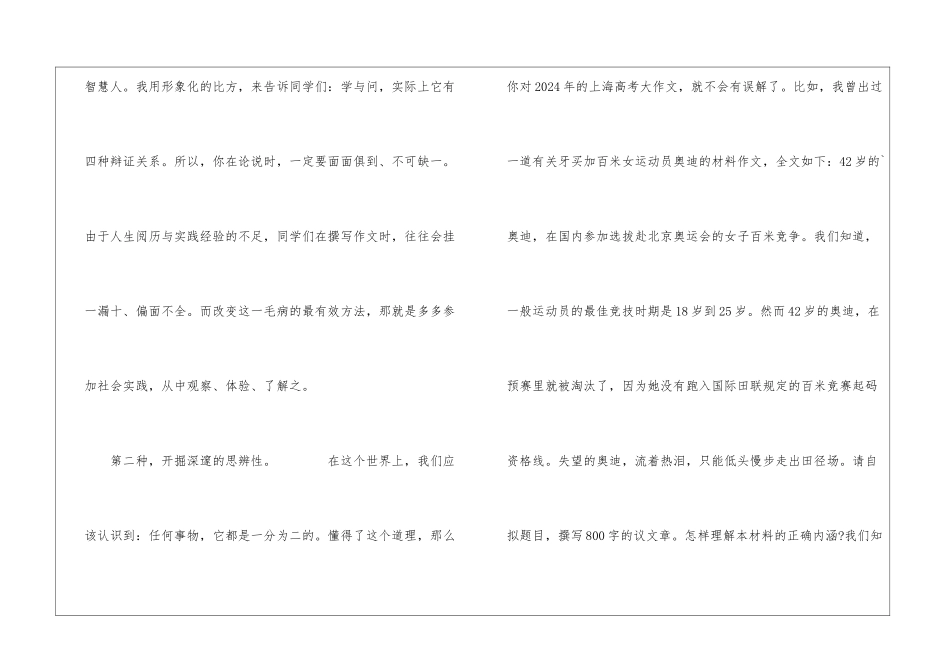 智慧人。我用形象化的比方，来告诉同学们：学与问，实际上它有四种辩证关系。所以，你在论说时，一定要面面俱到、不可缺一。由于人生阅历与实践经验的不足，同学们在撰写作文时，往往会挂一漏十、偏面不全。而改变这一毛病的最有效方法，那就是多多参加社会实践，从中观察、体验、了解之。

第二种，开掘深邃的思辨性。 在这个世界上，我们应该认识到：任何事物，它都是一分为二的。懂得了这个道理，那么

你对2024年的上海高考大作文，就不会有误解了。比如，我曾出过一道有关牙买加百米女运动员奥迪的材料作文，全文如下：42岁的`奥迪，在国内参加选拔赴北京奥运会的女子百米竞争。我们知道，一般运动员的最佳竞技时期是18岁到25岁。然而42岁的奥迪，在预赛里就被淘汰了，因为她没有跑入国际田联规定的百米竞赛起码资格线。失望的奥迪，流着热泪，只能低头慢步走出田径场。请自拟题目，撰写800字的议文章。怎样理解本材料的正确内涵?我们知